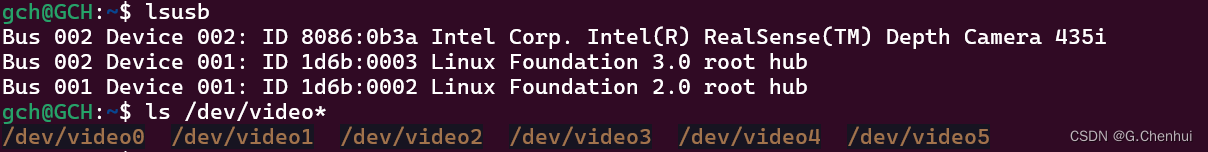 gch@GCH:~$ lsusb
Bus 002 Device 002: ID 8086:0b3a Intel Corp. Intel(R) RealSense(TM) Depth Camera 435i
Bus 002 Device 001: ID 1d6b:0003 Linux Foundation 3.0 root hub
Bus 001 Device 001: ID 1d6b:0002 Linux Foundation 2.0 root hub
gch@GCH:~$ ls /dev/video*
/dev/video0 /dev/video1 /dev/video2 /dev/video3 /dev/video4 /dev/video5

CSDN @G.Chenhui